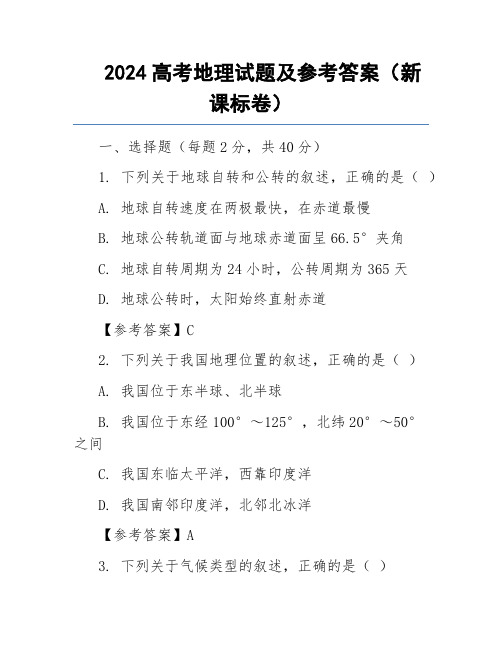 2024 高考地理试题及参考答案（新课标卷）

一、选择题（每题 2 分，共 40 分）

1. 下列关于地球自转和公转的叙述，正确的是（ ）

A. 地球自转速度在两极最快，在赤道最慢

B. 地球公转轨道面与地球赤道面呈 66.5° 夹角

C. 地球自转周期为 24 小时，公转周期为 365 天

D. 地球公转时，太阳始终直射赤道

【参考答案】C

2. 下列关于我国地理位置的叙述，正确的是（ ）

A. 我国位于东半球、北半球

B. 我国位于东经 100° ～125° ，北纬 20° ～50° 之间

C. 我国东临太平洋，西靠印度洋

D. 我国南邻印度洋，北邻北冰洋

【参考答案】A

3. 下列关于气候类型的叙述，正确的是（ ）